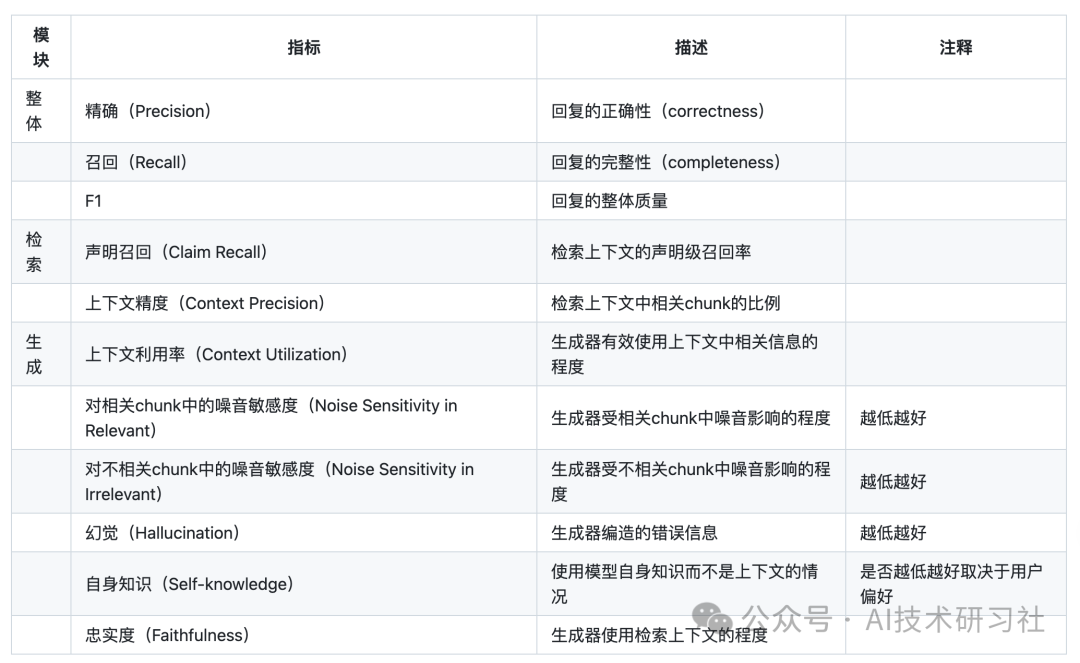 | 模块 | 指标 | 描述 | 注释 |
|---|---|---|---|
| 整体 | 精确（Precision） | 回复的正确性（correctness） | |
| | 召回（Recall） | 回复的完整性（completeness） | |
| | F1 | 回复的整体质量 | |
| 检索 | 声明召回（Claim Recall） | 检索上下文的声明级召回率 | |
| | 上下文精度（Context Precision） | 检索上下文中相关chunk的比例 | |
| 生成 | 上下文利用率（Context Utilization） | 生成器有效使用上下文中相关信息的程度 | |
| | 对相关chunk中的噪音敏感度（Noise Sensitivity in Relevant） | 生成器受相关chunk中噪音影响的程度 | 越低越好 |
| | 对不相关chunk中的噪音敏感度（Noise Sensitivity in Irrelevant） | 生成器受不相关chunk中噪音影响的程度 | 越低越好 |
| | 幻觉（Hallucination） | 生成器编造的错误信息 | 越低越好 |
| | 自身知识（Self-knowledge） | 使用模型自身知识而不是上下文的情况 | 是否越低越好取决于用户偏好 |
| | 忠实度（Faithfulness） | 生成器使用检索上下文的程度 | |

公众号 · AI技术研习社